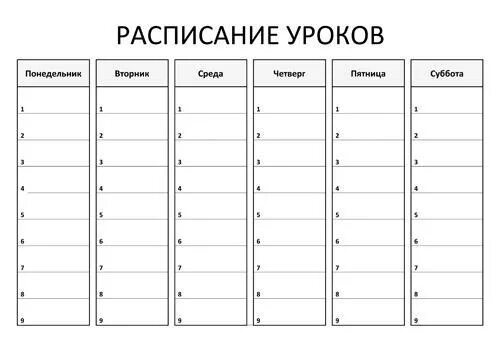 РАСПИСАНИЕ УРОКОВ

| Понедельник | Вторник | Среда | Четверг | Пятница | Суббота |
|---|---|---|---|---|---|
| 1 | 1 | 1 | 1 | 1 | 1 |
| 2 | 2 | 2 | 2 | 2 | 2 |
| 3 | 3 | 3 | 3 | 3 | 3 |
| 4 | 4 | 4 | 4 | 4 | 4 |
| 5 | 5 | 5 | 5 | 5 | 5 |
| 6 | 6 | 6 | 6 | 6 | 6 |
| 7 | 7 | 7 | 7 | 7 | 7 |
| 8 | 8 | 8 | 8 | 8 | 8 |
| 9 | 9 | 9 | 9 | 9 | 9 |